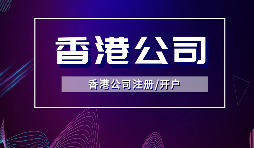 香港公司

香港公司注册/开户